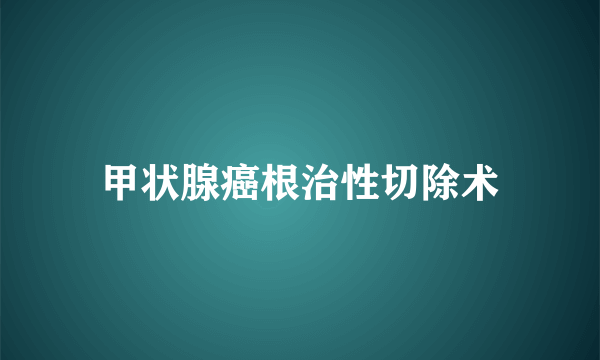 甲状腺癌根治性切除术